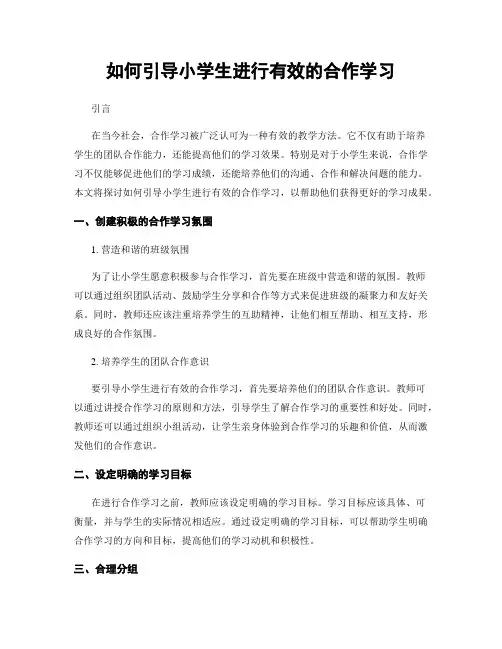 如何引导小学生进行有效的合作学习

引言

在当今社会，合作学习被广泛认可为一种有效的教学方法。它不仅有助于培养学生的团队合作能力，还能提高他们的学习效果。特别是对于小学生来说，合作学习不仅能够促进他们的学习成绩，还能培养他们的沟通、合作和解决问题的能力。本文将探讨如何引导小学生进行有效的合作学习，以帮助他们获得更好的学习成果。

一、创建积极的合作学习氛围

1. 营造和谐的班级氛围

为了让小学生愿意积极参与合作学习，首先要在班级中营造和谐的氛围。教师可以通过组织团队活动、鼓励学生分享和合作等方式来促进班级的凝聚力和友好关系。同时，教师还应该注重培养学生的互助精神，让他们相互帮助、相互支持，形成良好的合作氛围。

2. 培养学生的团队合作意识

要引导小学生进行有效的合作学习，首先要培养他们的团队合作意识。教师可以通过讲授合作学习的原则和方法，引导学生了解合作学习的重要性和好处。同时，教师还可以通过组织小组活动，让学生亲身体验到合作学习的乐趣和价值，从而激发他们的合作意识。

二、设定明确的学习目标

在进行合作学习之前，教师应该设定明确的学习目标。学习目标应该具体、可衡量，并与学生的实际情况相适应。通过设定明确的学习目标，可以帮助学生明确合作学习的方向和目标，提高他们的学习动机和积极性。

三、合理分组